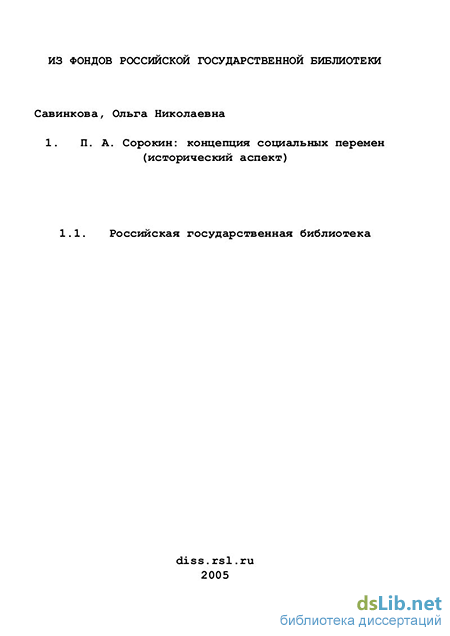 ИЗ ФОНДОВ РОССИЙСКОЙ ГОСУДАРСТВЕННОЙ БИБЛИОТЕКИ

Савинкова, Ольга Николаевна

1. П. А. Сорокин: концепция социальных перемен (исторический аспект)

1.1. Российская государственная библиотека

diss.rsl.ru
2005

dsLib.net
библиотека диссертаций